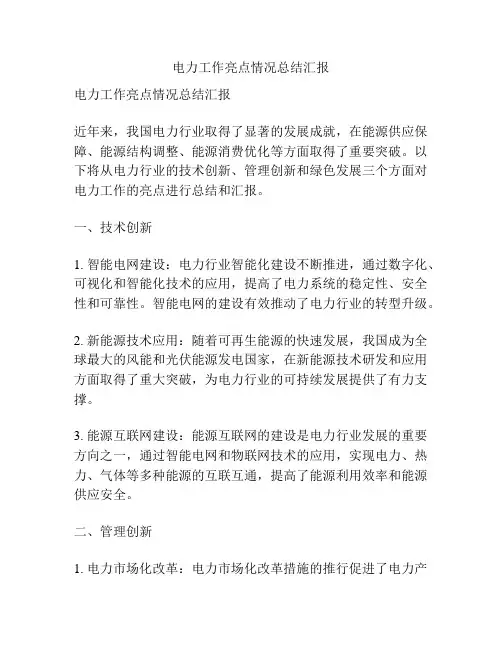 电力工作亮点情况总结汇报

电力工作亮点情况总结汇报

近年来，我国电力行业取得了显著的发展成就，在能源供应保障、能源结构调整、能源消费优化等方面取得了重要突破。以下将从电力行业的技术创新、管理创新和绿色发展三个方面对电力工作的亮点进行总结和汇报。

一、技术创新

1. 智能电网建设：电力行业智能化建设不断推进，通过数字化、可视化和智能化技术的应用，提高了电力系统的稳定性、安全性和可靠性。智能电网的建设有效推动了电力行业的转型升级。

2. 新能源技术应用：随着可再生能源的快速发展，我国成为全球最大的风能和光伏能源发电国家，在新能源技术研发和应用方面取得了重大突破，为电力行业的可持续发展提供了有力支撑。

3. 能源互联网建设：能源互联网的建设是电力行业发展的重要方向之一，通过智能电网和物联网技术的应用，实现电力、热力、气体等多种能源的互联互通，提高了能源利用效率和能源供应安全。

二、管理创新

1. 电力市场化改革：电力市场化改革措施的推行促进了电力产